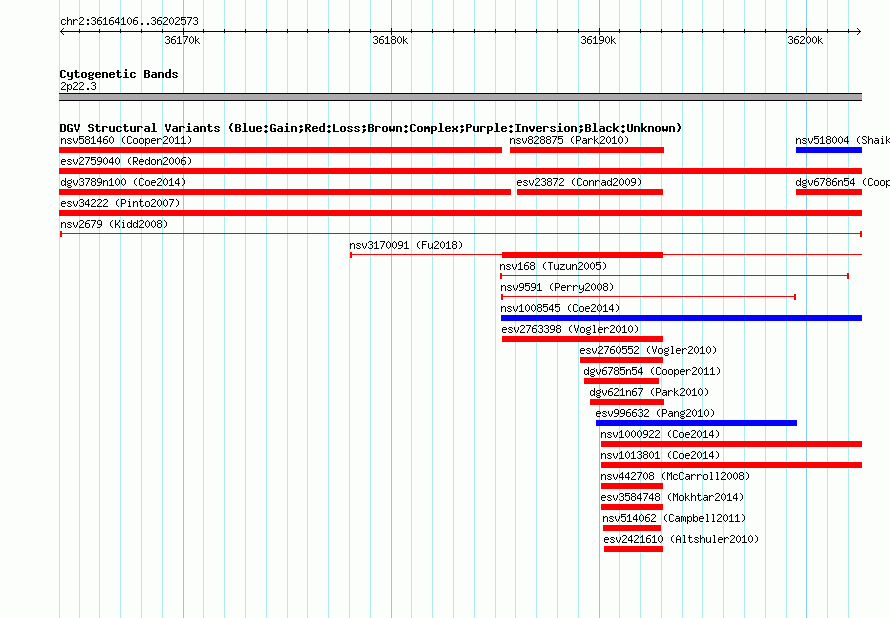 chr2:36164106..36202573

36170k 36180k 36190k 36200k

Cytogenetic Bands
2p22.3

DGV Structural Variants (Blue:Gain;Red:Loss;Brown:Complex;Purple:Inversion;Black:Unknown)
nsv581460 (Cooper2011) nsv828875 (Park2010) nsv518004 (Shaik
esv2759040 (Redon2006)
dgv3789n100 (Coe2014) esv23872 (Conrad2009) dgv6786n54 (Coop
esv34222 (Pinto2007)
nsv2679 (Kidd2008)
nsv3170091 (Fu2018)
nsv168 (Tuzun2005)
nsv9591 (Perry2008)
nsv1008545 (Coe2014)
esv2763398 (Vogler2010)
esv2760552 (Vogler2010)
dgv6785n54 (Cooper2011)
dgv621n67 (Park2010)
esv996632 (Pang2010)
nsv1000922 (Coe2014)
nsv1013801 (Coe2014)
nsv442708 (McCarroll2008)
esv3584748 (Mokhtar2014)
nsv514062 (Campbell2011)
esv2421610 (Altshuler2010)